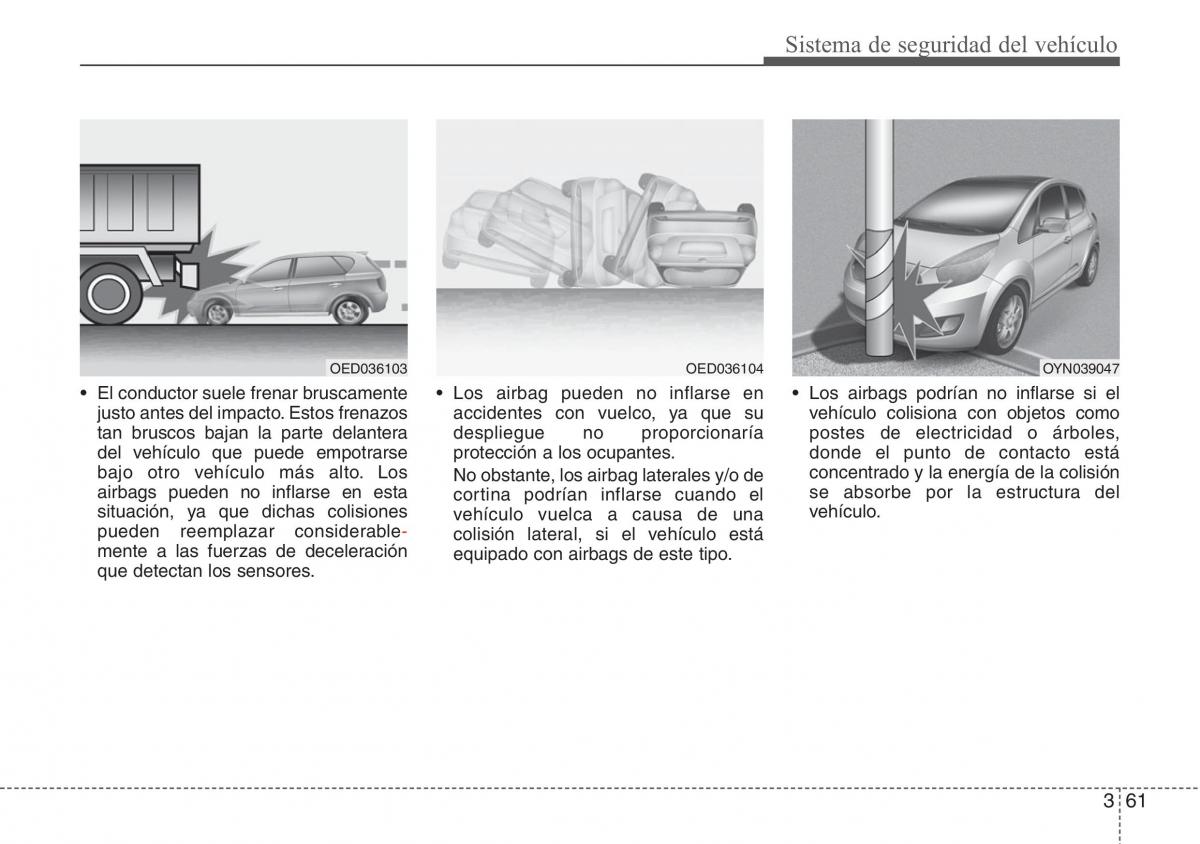 Sistema de seguridad del vehículo

OED036103

• El conductor suele frenar bruscamente justo antes del impacto. Estos frenazos tan bruscos bajan la parte delantera del vehículo que puede empotrarse bajo otro vehículo más alto. Los airbags pueden no inflarse en esta situación, ya que dichas colisiones pueden reemplazar considerablemente a las fuerzas de deceleración que detectan los sensores.

OED036104

• Los airbag pueden no inflarse en accidentes con vuelco, ya que su despliegue no proporcionaría protección a los ocupantes.
No obstante, los airbag laterales y/o de cortina podrían inflarse cuando el vehículo vuelca a causa de una colisión lateral, si el vehículo está equipado con airbags de este tipo.

OYN039047

• Los airbags podrían no inflarse si el vehículo colisiona con objetos como postes de electricidad o árboles, donde el punto de contacto está concentrado y la energía de la colisión se absorbe por la estructura del vehículo.

3 61